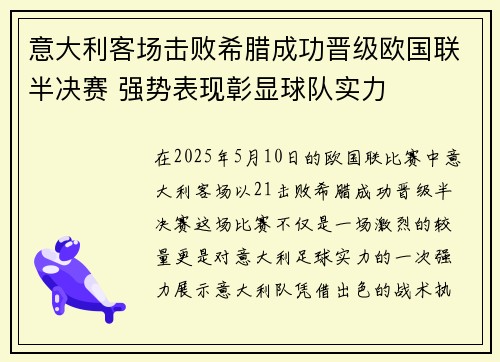 意大利客场击败希腊成功晋级欧国联半决赛 强势表现彰显球队实力

在2025年5月10日的欧国联比赛中意大利客场以21击败希腊成功晋级半决赛这场比赛不仅是一场激烈的较量更是对意大利足球实力的一次强力展示意大利队凭借出色的战术执